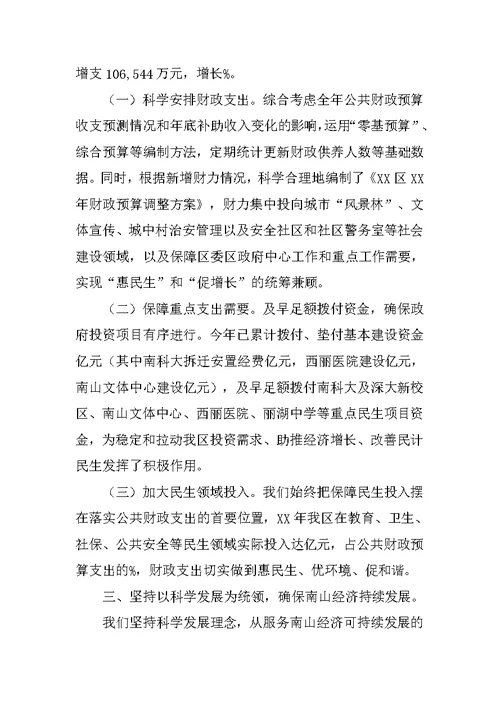 增支 106,544 万元，增长%。

（一）科学安排财政支出。综合考虑全年公共财政预算收支预测情况和年底补助收入变化的影响，运用“零基预算”、综合预算等编制方法，定期统计更新财政供养人数等基础数据。同时，根据新增财力情况，科学合理地编制了《XX 区 XX 年财政预算调整方案》，财力集中投向城市“风景林”、文体宣传、城中村治安管理以及安全社区和社区警务室等社会建设领域，以及保障区委区政府中心工作和重点工作需要，实现“惠民生”和“促增长”的统筹兼顾。

（二）保障重点支出需要。及早足额拨付资金，确保政府投资项目有序进行。今年已累计拨付、垫付基本建设资金亿元（其中南科大拆迁安置经费亿元，西丽医院建设亿元，南山文体中心建设亿元），及早足额拨付南科大及深大新校区、南山文体中心、西丽医院、丽湖中学等重点民生项目资金，为稳定和拉动我区投资需求、助推经济增长、改善民计民生发挥了积极作用。

（三）加大民生领域投入。我们始终把保障民生投入摆在落实公共财政支出的首要位置，XX 年我区在教育、卫生、社保、公共安全等民生领域实际投入达亿元，占公共财政预算支出的%，财政支出切实做到惠民生、优环境、促和谐。

三、坚持以科学发展为统领，确保南山经济持续发展。

我们坚持科学发展理念，从服务南山经济可持续发展的